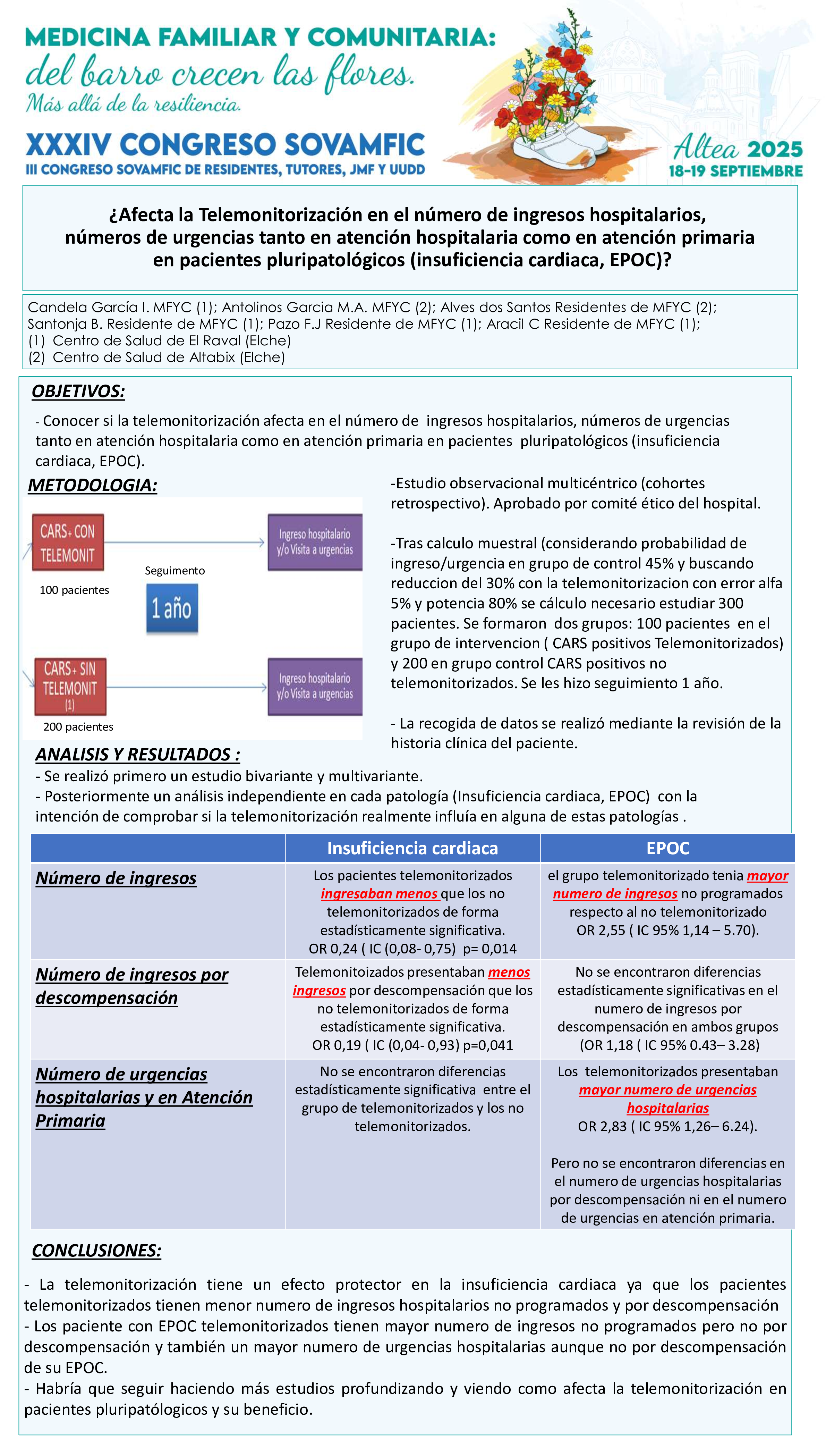 MEDICINA FAMILIAR Y COMUNITARIA:
del barro crecen las flores.
Más allá de la resiliencia.

XXXIV CONGRESO SOVAMFIC
III CONGRESO SOVAMFIC DE RESIDENTES, TUTORES, JMF Y UUDD

Altea 2025
18-19 SEPTIEMBRE

¿Afecta la Telemonitorización en el número de ingresos hospitalarios, números de urgencias tanto en atención hospitalaria como en atención primaria en pacientes pluripatológicos (insuficiencia cardiaca, EPOC)?

Candela García I. MFYC (1); Antolinos Garcia M.A. MFYC (2); Alves dos Santos Residentes de MFYC (2); Santonja B. Residente de MFYC (1); Pazo F.J Residente de MFYC (1); Aracil C Residente de MFYC (1);
(1) Centro de Salud de El Raval (Elche)
(2) Centro de Salud de Altabix (Elche)

OBJETIVOS:

- Conocer si la telemonitorización afecta en el número de ingresos hospitalarios, números de urgencias tanto en atención hospitalaria como en atención primaria en pacientes pluripatológicos (insuficiencia cardiaca, EPOC).

METODOLOGIA:

CARS+ CON TELEMONIT
100 pacientes
Seguimento
1 año
Ingreso hospitalario y/o Visita a urgencias
CARS+ SIN TELEMONIT (1)
200 pacientes
Ingreso hospitalario y/o Visita a urgencias

-Estudio observacional multicéntrico (cohortes retrospectivo). Aprobado por comité ético del hospital.

-Tras calculo muestral (considerando probabilidad de ingreso/urgencia en grupo de control 45% y buscando reduccion del 30% con la telemonitorizacion con error alfa 5% y potencia 80% se cálculo necesario estudiar 300 pacientes. Se formaron dos grupos: 100 pacientes en el grupo de intervencion ( CARS positivos Telemonitorizados) y 200 en grupo control CARS positivos no telemonitorizados. Se les hizo seguimiento 1 año.

- La recogida de datos se realizó mediante la revisión de la historia clínica del paciente.

ANALISIS Y RESULTADOS :
- Se realizó primero un estudio bivariante y multivariante.
- Posteriormente un análisis independiente en cada patología (Insuficiencia cardiaca, EPOC) con la intención de comprobar si la telemonitorización realmente influía en alguna de estas patologías .

| | Insuficiencia cardiaca | EPOC |
|---|---|---|
| Número de ingresos | Los pacientes telemonitorizados ingresaban menos que los no telemonitorizados de forma estadísticamente significativa. OR 0,24 ( IC (0,08- 0,75) p= 0,014 | el grupo telemonitorizado tenia mayor numero de ingresos no programados respecto al no telemonitorizado OR 2,55 ( IC 95% 1,14 – 5.70). |
| Número de ingresos por descompensación | Telemonitoizados presentaban menos ingresos por descompensación que los no telemonitorizados de forma estadísticamente significativa. OR 0,19 ( IC (0,04- 0,93) p=0,041 | No se encontraron diferencias estadísticamente significativas en el numero de ingresos por descompensación en ambos grupos (OR 1,18 ( IC 95% 0.43– 3.28) |
| Número de urgencias hospitalarias y en Atención Primaria | No se encontraron diferencias estadísticamente significativa entre el grupo de telemonitorizados y los no telemonitorizados. | Los telemonitorizados presentaban mayor numero de urgencias hospitalarias OR 2,83 ( IC 95% 1,26– 6.24). Pero no se encontraron diferencias en el numero de urgencias hospitalarias por descompensación ni en el numero de urgencias en atención primaria. |

CONCLUSIONES:

- La telemonitorización tiene un efecto protector en la insuficiencia cardiaca ya que los pacientes telemonitorizados tienen menor numero de ingresos hospitalarios no programados y por descompensación
- Los paciente con EPOC telemonitorizados tienen mayor numero de ingresos no programados pero no por descompensación y también un mayor numero de urgencias hospitalarias aunque no por descompensación de su EPOC.
- Habría que seguir haciendo más estudios profundizando y viendo como afecta la telemonitorización en pacientes pluripatólogicos y su beneficio.